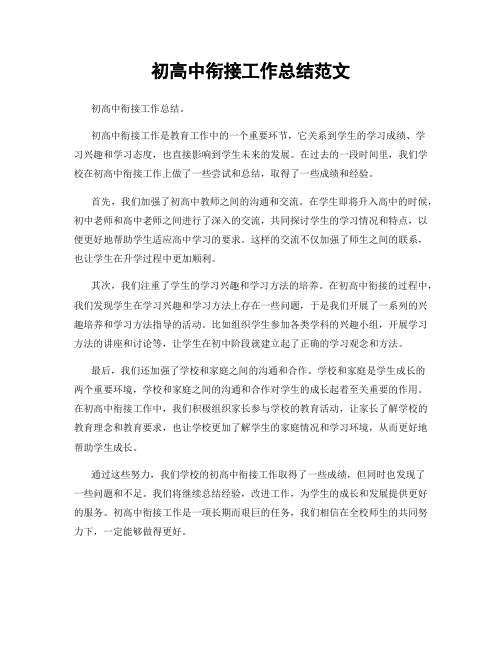 初高中衔接工作总结范文

初高中衔接工作总结。

初高中衔接工作是教育工作中的一个重要环节，它关系到学生的学习成绩、学习兴趣和学习态度，也直接影响到学生未来的发展。在过去的一段时间里，我们学校在初高中衔接工作上做了一些尝试和总结，取得了一些成绩和经验。

首先，我们加强了初高中教师之间的沟通和交流。在学生即将升入高中的时候，初中老师和高中老师之间进行了深入的交流，共同探讨学生的学习情况和特点，以便更好地帮助学生适应高中学习的要求。这样的交流不仅加强了师生之间的联系，也让学生在升学过程中更加顺利。

其次，我们注重了学生的学习兴趣和学习方法的培养。在初高中衔接的过程中，我们发现学生在学习兴趣和学习方法上存在一些问题，于是我们开展了一系列的兴趣培养和学习方法指导的活动。比如组织学生参加各类学科的兴趣小组，开展学习方法的讲座和讨论等，让学生在初中阶段就建立起了正确的学习观念和方法。

最后，我们还加强了学校和家庭之间的沟通和合作。学校和家庭是学生成长的两个重要环境，学校和家庭之间的沟通和合作对学生的成长起着至关重要的作用。在初高中衔接工作中，我们积极组织家长参与学校的教育活动，让家长了解学校的教育理念和教育要求，也让学校更加了解学生的家庭情况和学习环境，从而更好地帮助学生成长。

通过这些努力，我们学校的初高中衔接工作取得了一些成绩，但同时也发现了一些问题和不足。我们将继续总结经验，改进工作，为学生的成长和发展提供更好的服务。初高中衔接工作是一项长期而艰巨的任务，我们相信在全校师生的共同努力下，一定能够做得更好。